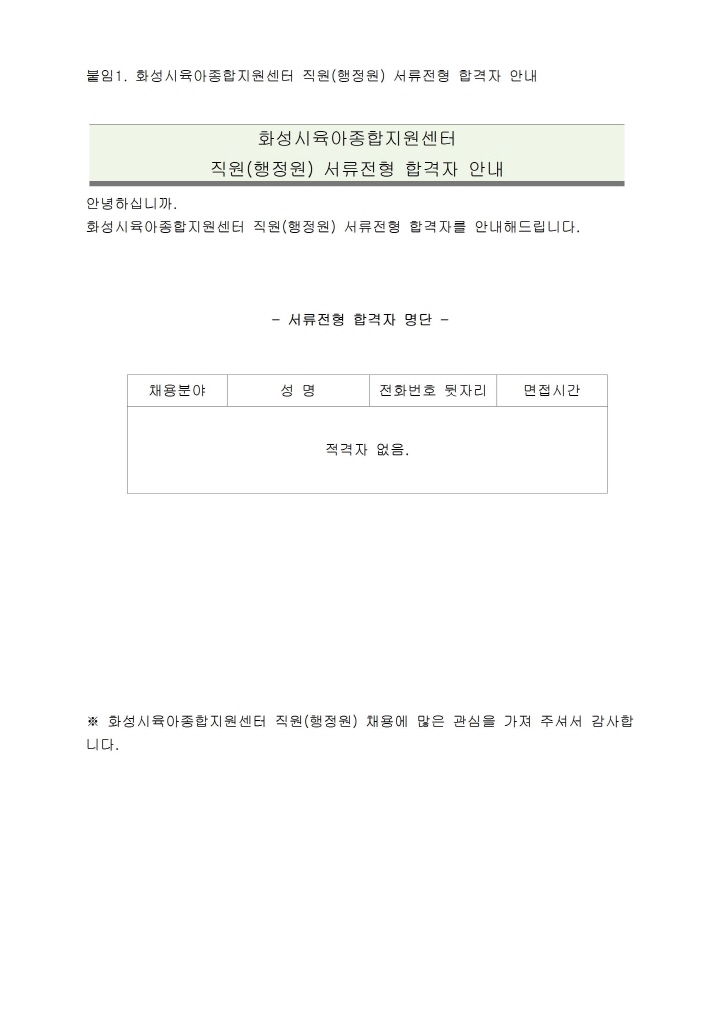 붙임1. 화성시육아종합지원센터 직원(행정원) 서류전형 합격자 안내

화성시육아종합지원센터
직원(행정원) 서류전형 합격자 안내

안녕하십니까.
화성시육아종합지원센터 직원(행정원) 서류전형 합격자를 안내해드립니다.

- 서류전형 합격자 명단 -

| 채용분야 | 성 명 | 전화번호 뒷자리 | 면접시간 |
|---|---|---|---|
| 적격자 없음. | | | |

※ 화성시육아종합지원센터 직원(행정원) 채용에 많은 관심을 가져 주셔서 감사합니다.